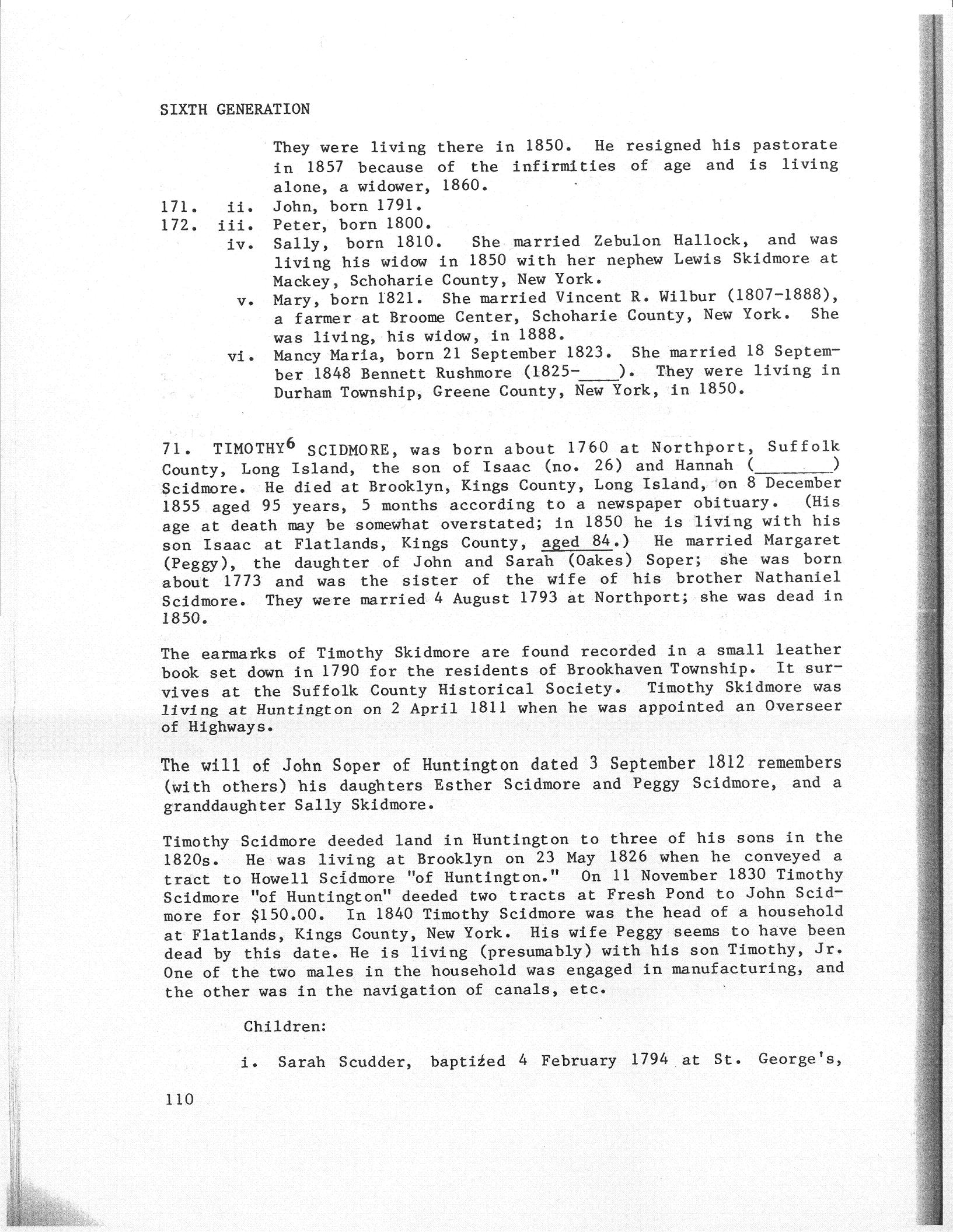 SIXTH GENERATION

They were living there in 1850. He resigned his pastorate in 1857 because of the infirmities of age and is living alone, a widower, 1860.

171. ii. John, born 1791.
172. iii. Peter, born 1800.
iv. Sally, born 1810. She married Zebulon Hallock, and was living his widow in 1850 with her nephew Lewis Skidmore at Mackey, Schoharie County, New York.
v. Mary, born 1821. She married Vincent R. Wilbur (1807-1888), a farmer at Broome Center, Schoharie County, New York. She was living, his widow, in 1888.
vi. Mancy Maria, born 21 September 1823. She married 18 September 1848 Bennett Rushmore (1825-____). They were living in Durham Township, Greene County, New York, in 1850.

71. TIMOTHY$^6$ SCIDMORE, was born about 1760 at Northport, Suffolk County, Long Island, the son of Isaac (no. 26) and Hannah (________) Scidmore. He died at Brooklyn, Kings County, Long Island, on 8 December 1855 aged 95 years, 5 months according to a newspaper obituary. (His age at death may be somewhat overstated; in 1850 he is living with his son Isaac at Flatlands, Kings County, aged 84.) He married Margaret (Peggy), the daughter of John and Sarah (Oakes) Soper; she was born about 1773 and was the sister of the wife of his brother Nathaniel Scidmore. They were married 4 August 1793 at Northport; she was dead in 1850.

The earmarks of Timothy Skidmore are found recorded in a small leather book set down in 1790 for the residents of Brookhaven Township. It survives at the Suffolk County Historical Society. Timothy Skidmore was living at Huntington on 2 April 1811 when he was appointed an Overseer of Highways.

The will of John Soper of Huntington dated 3 September 1812 remembers (with others) his daughters Esther Scidmore and Peggy Scidmore, and a granddaughter Sally Skidmore.

Timothy Scidmore deeded land in Huntington to three of his sons in the 1820s. He was living at Brooklyn on 23 May 1826 when he conveyed a tract to Howell Scidmore "of Huntington." On 11 November 1830 Timothy Scidmore "of Huntington" deeded two tracts at Fresh Pond to John Scidmore for $150.00. In 1840 Timothy Scidmore was the head of a household at Flatlands, Kings County, New York. His wife Peggy seems to have been dead by this date. He is living (presumably) with his son Timothy, Jr. One of the two males in the household was engaged in manufacturing, and the other was in the navigation of canals, etc.

Children:

i. Sarah Scudder, baptized 4 February 1794 at St. George's,

110